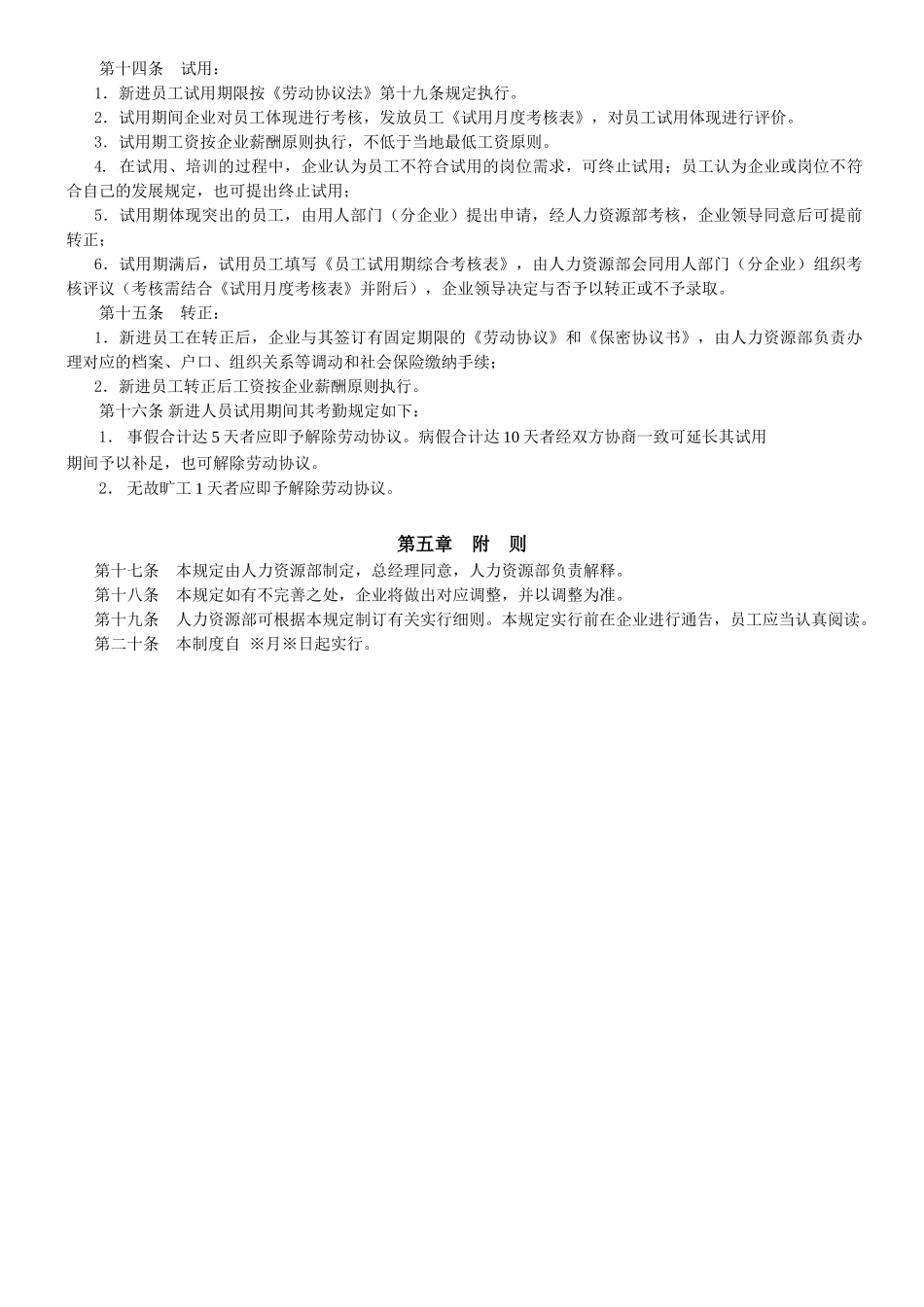 第十四条　试用：

1．新进员工试用期限按《劳动协议法》第十九条规定执行。

2．试用期间企业对员工体现进行考核，发放员工《试用月度考核表》，对员工试用体现进行评价。

3．试用期工资按企业薪酬原则执行，不低于当地最低工资原则。

4. 在试用、培训的过程中，企业认为员工不符合试用的岗位需求，可终止试用；员工认为企业或岗位不符合自己的发展规定，也可提出终止试用；

5．试用期体现突出的员工，由用人部门（分企业）提出申请，经人力资源部考核，企业领导同意后可提前转正；

6．试用期满后，试用员工填写《员工试用期综合考核表》，由人力资源部会同用人部门（分企业）组织考核评议（考核需结合《试用月度考核表》并附后），企业领导决定与否予以转正或不予录取。

第十五条　转正：

1．新进员工在转正后，企业与其签订有固定期限的《劳动协议》和《保密协议书》，由人力资源部负责办理对应的档案、户口、组织关系等调动和社会保险缴纳手续；

2．新进员工转正后工资按企业薪酬原则执行。

第十六条 新进人员试用期间其考勤规定如下：

1. 事假合计达 5 天者应即予解除劳动协议。病假合计达 10 天者经双方协商一致可延长其试用期间予以补足，也可解除劳动协议。

2. 无故旷工 1 天者应即予解除劳动协议。

第五章　附　则

第十七条　本规定由人力资源部制定，总经理同意，人力资源部负责解释。

第十八条　本规定如有不完善之处，企业将做出对应调整，并以调整为准。

第十九条　人力资源部可根据本规定制订有关实行细则。本规定实行前在企业进行通告，员工应当认真阅读。

第二十条　本制度自 ※月※日起实行。